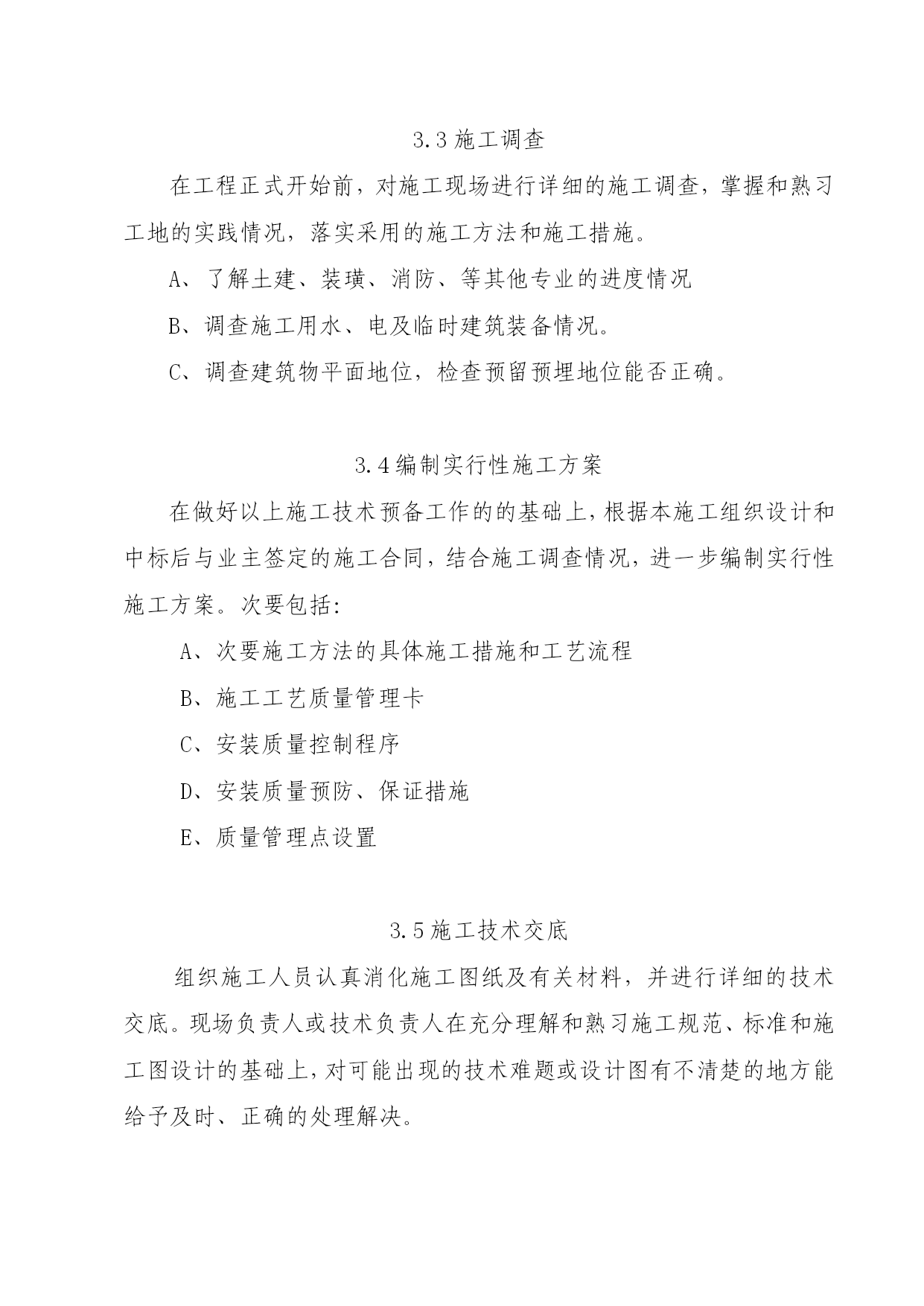 3.3 施工调查

在工程正式开始前，对施工现场进行详细的施工调查，掌握和熟习工地的实践情况，落实采用的施工方法和施工措施。

A、了解土建、装璜、消防、等其他专业的进度情况

B、调查施工用水、电及临时建筑装备情况。

C、调查建筑物平面地位，检查预留预埋地位能否正确。

3.4 编制实行性施工方案

在做好以上施工技术预备工作的的基础上，根据本施工组织设计和中标后与业主签定的施工合同，结合施工调查情况，进一步编制实行性施工方案。次要包括：

A、次要施工方法的具体施工措施和工艺流程

B、施工工艺质量管理卡

C、安装质量控制程序

D、安装质量预防、保证措施

E、质量管理点设置

3.5 施工技术交底

组织施工人员认真消化施工图纸及有关材料，并进行详细的技术交底。现场负责人或技术负责人在充分理解和熟习施工规范、标准和施工图设计的基础上，对可能出现的技术难题或设计图有不清楚的地方能给予及时、正确的处理解决。